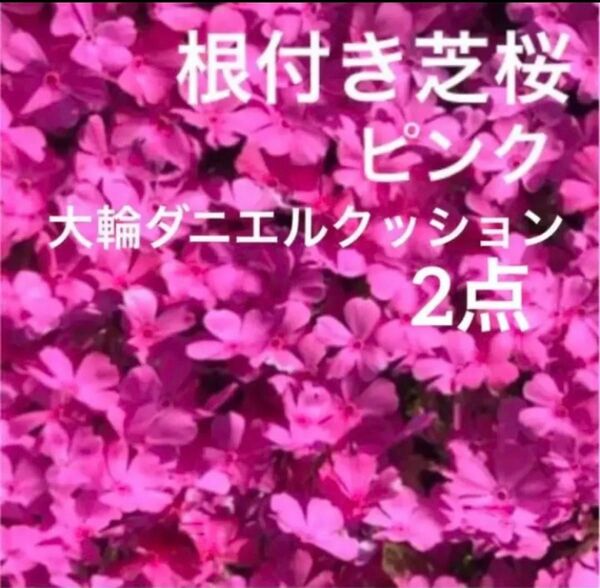 根付き芝桜
ピンク
大輪ダニエルクッション
2点